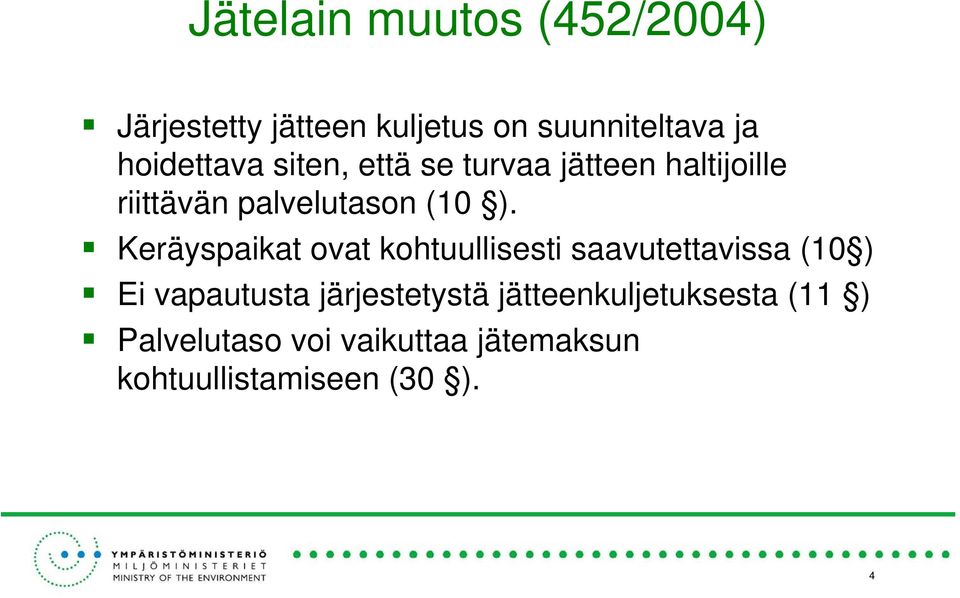 Jätelain muutos (452/2004)

Järjestetty jätteen kuljetus on suunniteltava ja hoidettava siten, että se turvaa jätteen haltijoille riittävän palvelutason (10 §).

Keräyspaikat ovat kohtuullisesti saavutettavissa (10§)

Ei vapautusta järjestetystä jätteenkuljetuksesta (11 §)

Palvelutaso voi vaikuttaa jätemaksun kohtuullistamiseen (30 §).

YMPÄRISTÖMINISTERIÖ
MILJÖMINISTERIET
MINISTRY OF THE ENVIRONMENT

4